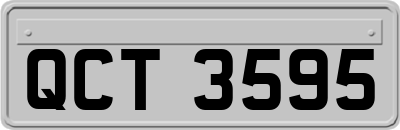 QCT 3595